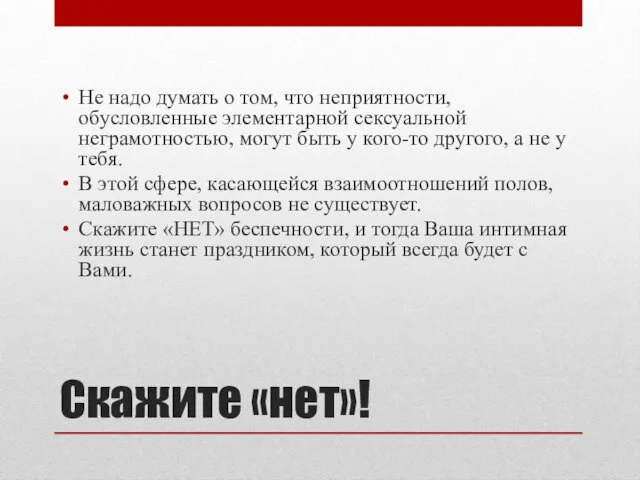 • Не надо думать о том, что неприятности, обусловленные элементарной сексуальной неграмотностью, могут быть у кого-то другого, а не у тебя.
• В этой сфере, касающейся взаимоотношений полов, маловажных вопросов не существует.
• Скажите «НЕТ» беспечности, и тогда Ваша интимная жизнь станет праздником, который всегда будет с Вами.

Скажите «нет»!